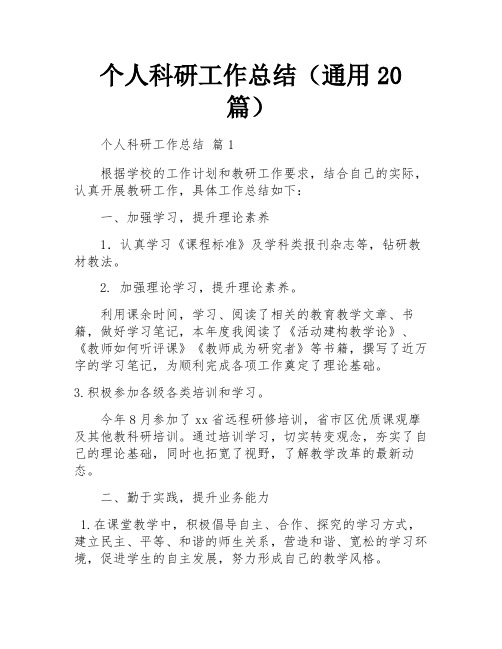 个人科研工作总结（通用20篇）

个人科研工作总结 篇1

根据学校的工作计划和教研工作要求，结合自己的实际，认真开展教研工作，具体工作总结如下：

一、加强学习，提升理论素养

1. 认真学习《课程标准》及学科类报刊杂志等，钻研教材教法。

2. 加强理论学习，提升理论素养。

利用课余时间，学习、阅读了相关的教育教学文章、书籍，做好学习笔记，本年度我阅读了《活动建构教学论》、《教师如何听评课》《教师成为研究者》等书籍，撰写了近万字的学习笔记，为顺利完成各项工作奠定了理论基础。

3.积极参加各级各类培训和学习。

今年8月参加了xx省远程研修培训，省市区优质课观摩及其他教科研培训。通过培训学习，切实转变观念，夯实了自己的理论基础，同时也拓宽了视野，了解教学改革的最新动态。

二、勤于实践，提升业务能力

1.在课堂教学中，积极倡导自主、合作、探究的学习方式，建立民主、平等、和谐的师生关系，营造和谐、宽松的学习环境，促进学生的自主发展，努力形成自己的教学风格。